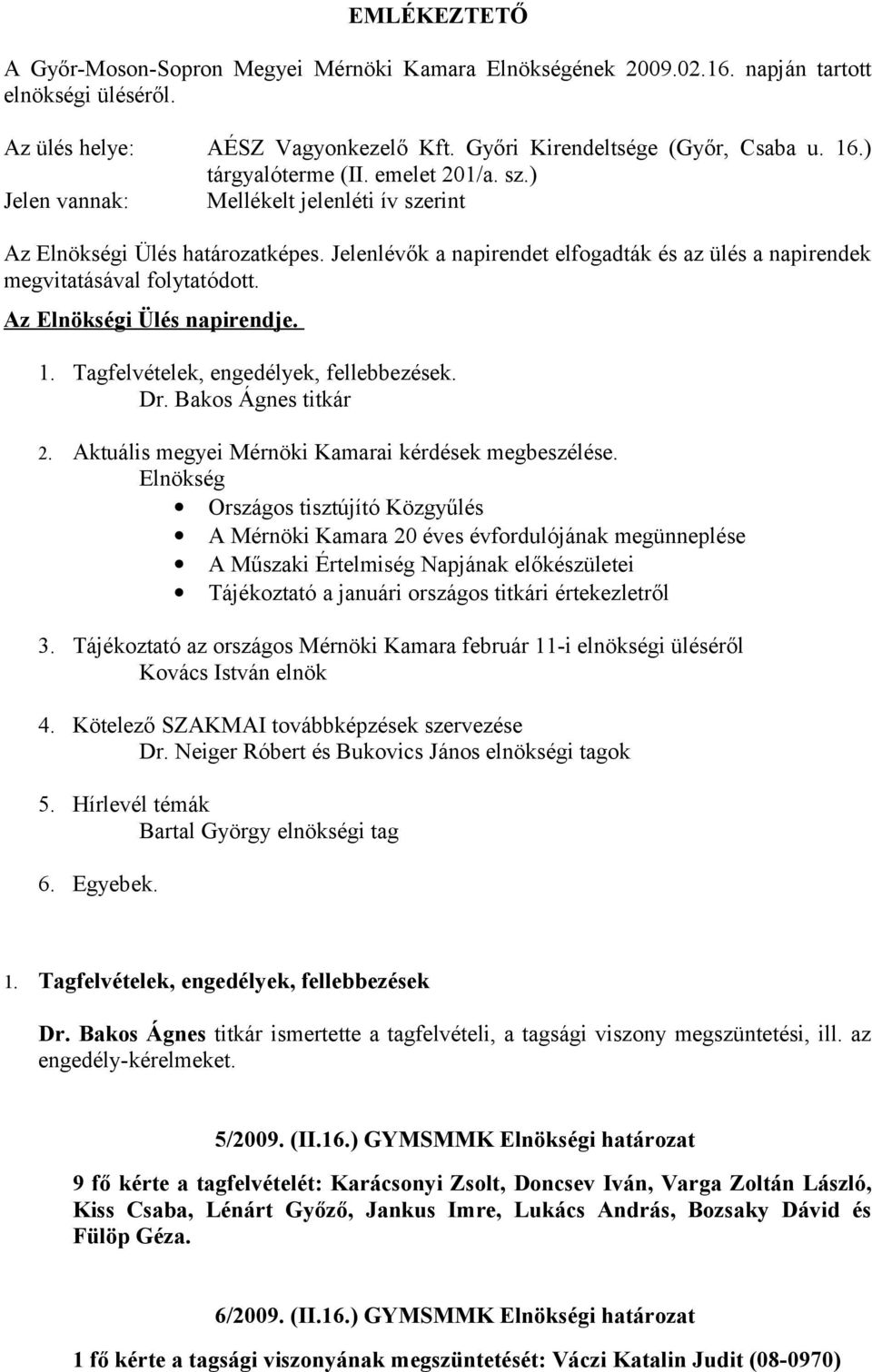 EMLÉKEZTETŐ

A Győr-Moson-Sopron Megyei Mérnöki Kamara Elnökségének 2009.02.16. napján tartott elnökségi üléséről.

Az ülés helye: AÉSZ Vagyonkezelő Kft. Győri Kirendeltsége (Győr, Csaba u. 16.) tárgyalóterme (II. emelet 201/a. sz.)
Jelen vannak: Mellékelt jelenléti ív szerint

Az Elnökségi Ülés határozatképes. Jelenlévők a napirendet elfogadták és az ülés a napirendek megvitatásával folytatódott.

Az Elnökségi Ülés napirendje.

1. Tagfelvételek, engedélyek, fellebbezések.
Dr. Bakos Ágnes titkár

2. Aktuális megyei Mérnöki Kamarai kérdések megbeszélése.
Elnökség
• Országos tisztújító Közgyűlés
• A Mérnöki Kamara 20 éves évfordulójának megünneplése
• A Műszaki Értelmiség Napjának előkészületei
• Tájékoztató a januári országos titkári értekezletről

3. Tájékoztató az országos Mérnöki Kamara február 11-i elnökségi üléséről
Kovács István elnök

4. Kötelező SZAKMAI továbbképzések szervezése
Dr. Neiger Róbert és Bukovics János elnökségi tagok

5. Hírlevél témák
Bartal György elnökségi tag

6. Egyebek.

1. Tagfelvételek, engedélyek, fellebbezések

Dr. Bakos Ágnes titkár ismertette a tagfelvételi, a tagsági viszony megszüntetési, ill. az engedély-kérelmeket.

5/2009. (II.16.) GYMSMMK Elnökségi határozat

9 fő kérte a tagfelvételét: Karácsonyi Zsolt, Doncsev Iván, Varga Zoltán László, Kiss Csaba, Lénárt Győző, Jankus Imre, Lukács András, Bozsaky Dávid és Fülöp Géza.

6/2009. (II.16.) GYMSMMK Elnökségi határozat

1 fő kérte a tagsági viszonyának megszüntetését: Váczi Katalin Judit (08-0970)